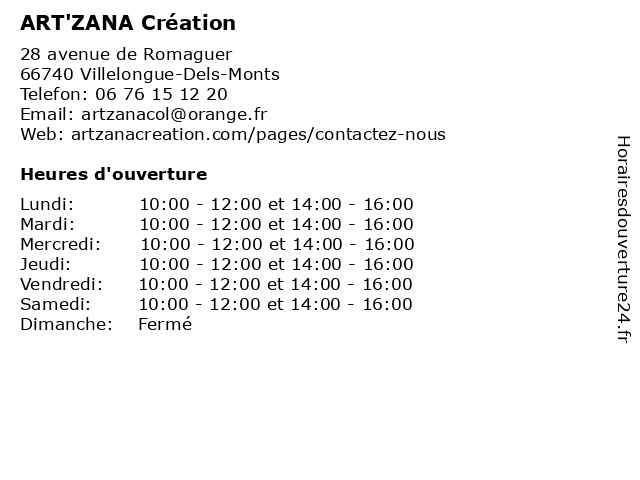 ART'ZANA Création

28 avenue de Romaguer
66740 Villelongue-Dels-Monts
Telefon: 06 76 15 12 20
Email: artzanacol@orange.fr
Web: artzanacreation.com/pages/contactez-nous

Heures d'ouverture

| | |
|---|---|
| Lundi: | 10:00 - 12:00 et 14:00 - 16:00 |
| Mardi: | 10:00 - 12:00 et 14:00 - 16:00 |
| Mercredi: | 10:00 - 12:00 et 14:00 - 16:00 |
| Jeudi: | 10:00 - 12:00 et 14:00 - 16:00 |
| Vendredi: | 10:00 - 12:00 et 14:00 - 16:00 |
| Samedi: | 10:00 - 12:00 et 14:00 - 16:00 |
| Dimanche: | Fermé |

Horairesdouverture24.fr